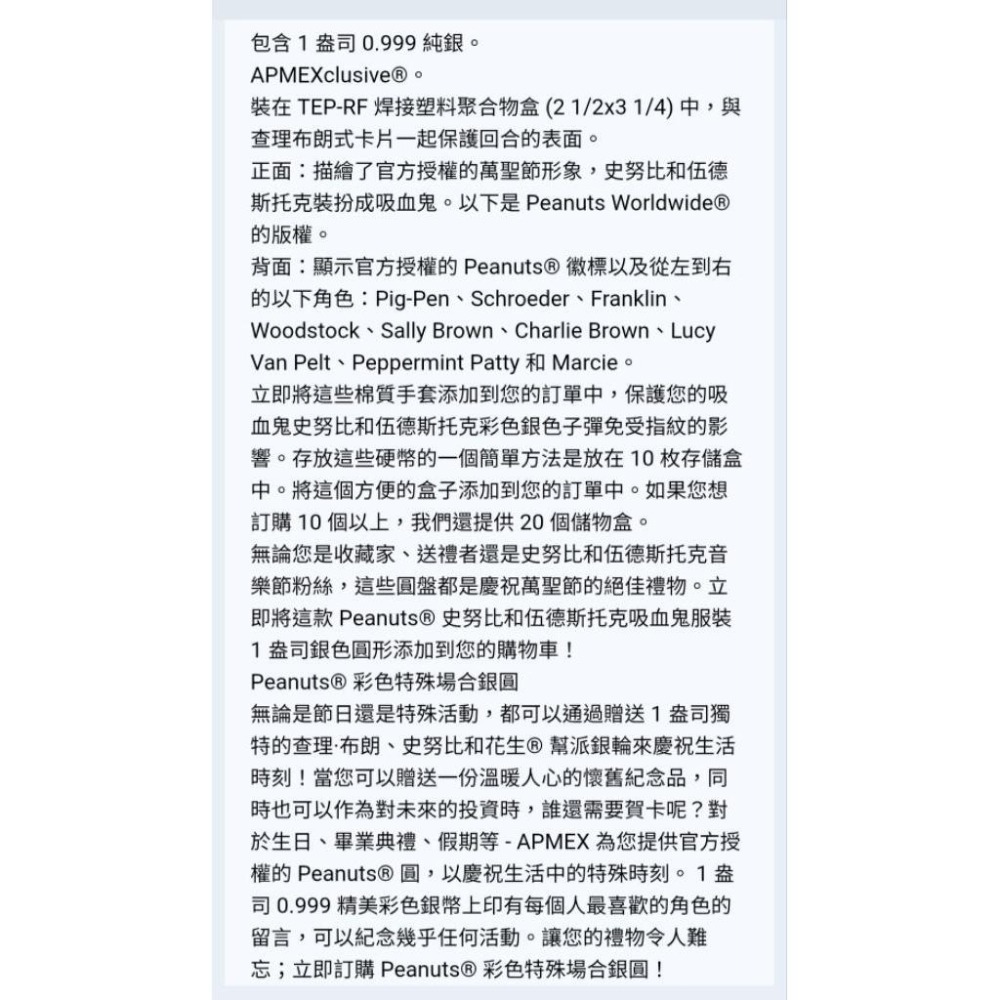 包含 1 盎司 0.999 純銀。
APMEXclusive®。
裝在 TEP-RF 焊接塑料聚合物盒 (2 1/2x3 1/4) 中，與查理布朗式卡片一起保護回合的表面。
正面：描繪了官方授權的萬聖節形象，史努比和伍德斯托克裝扮成吸血鬼。以下是 Peanuts Worldwide® 的版權。
背面：顯示官方授權的 Peanuts® 徽標以及從左到右的以下角色：Pig-Pen、Schroeder、Franklin、Woodstock、Sally Brown、Charlie Brown、Lucy Van Pelt、Peppermint Patty 和 Marcie。
立即將這些棉質手套添加到您的訂單中，保護您的吸血鬼史努比和伍德斯托克彩色銀色子彈免受指紋的影響。存放這些硬幣的一個簡單方法是放在 10 枚存儲盒中。將這個方便的盒子添加到您的訂單中。如果您想訂購 10 個以上，我們還提供 20 個儲物盒。
無論您是收藏家、送禮者還是史努比和伍德斯托克音樂節粉絲，這些圓盤都是慶祝萬聖節的絕佳禮物。立即將這款 Peanuts® 史努比和伍德斯托克吸血鬼服裝 1 盎司銀色圓形添加到您的購物車！
Peanuts® 彩色特殊場合銀圓
無論是節日還是特殊活動，都可以通過贈送 1 盎司獨特的查理·布朗、史努比和花生® 幫派銀輪來慶祝生活時刻！當您可以贈送一份溫暖人心的懷舊紀念品，同時也可以作為對未來的投資時，誰還需要賀卡呢？對於生日、畢業典禮、假期等 - APMEX 為您提供官方授權的 Peanuts® 圓，以慶祝生活中的特殊時刻。 1 盎司 0.999 精美彩色銀幣上印有每個人最喜歡的角色的留言，可以紀念幾乎任何活動。讓您的禮物令人難忘；立即訂購 Peanuts® 彩色特殊場合銀圓！